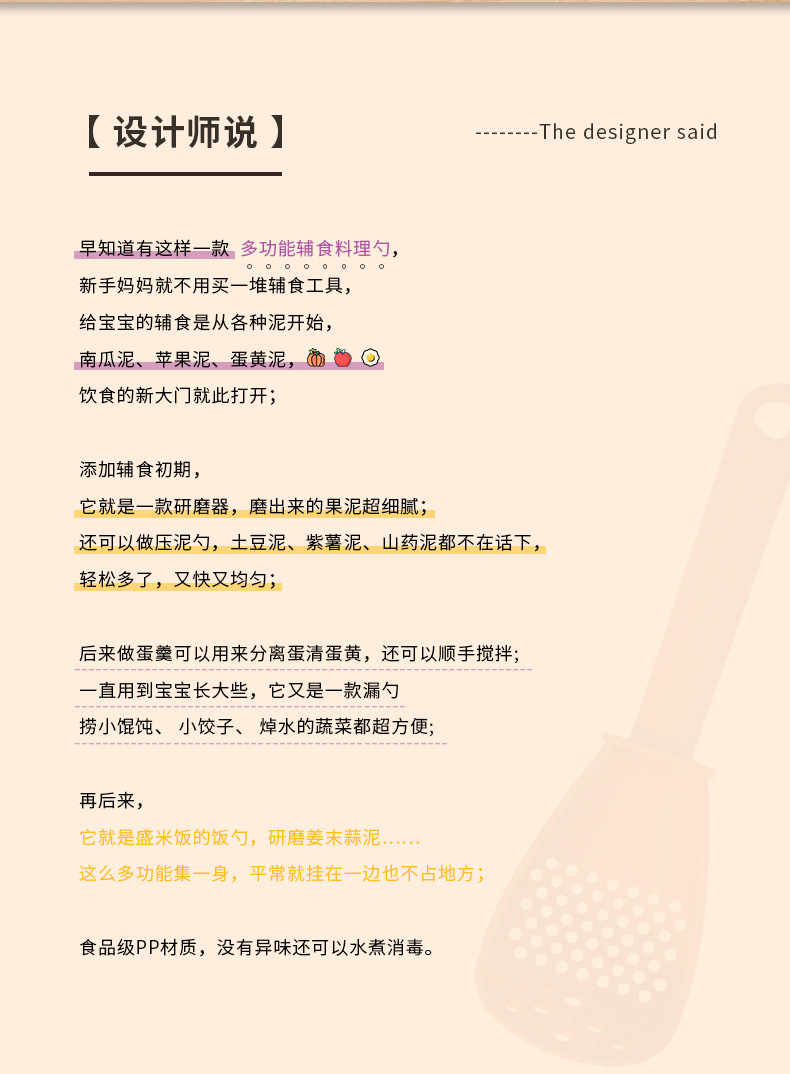 【 设计师说 】

--------The designer said

早知道有这样一款 多功能辅食料理勺，
新手妈妈就不用买一堆辅食工具，
给宝宝的辅食是从各种泥开始，
南瓜泥、苹果泥、蛋黄泥，
饮食的新大门就此打开；

添加辅食初期，
它就是一款研磨器，磨出来的果泥超细腻；
还可以做压泥勺，土豆泥、紫薯泥、山药泥都不在话下，
轻松多了，又快又均匀；

后来做蛋羹可以用来分离蛋清蛋黄，还可以顺手搅拌；
一直用到宝宝长大些，它又是一款漏勺
捞小馄饨、 小饺子、 焯水的蔬菜都超方便；

再后来，
它就是盛米饭的饭勺，研磨姜末蒜泥……
这么多功能集一身，平常就挂在一边也不占地方；

食品级PP材质，没有异味还可以水煮消毒。